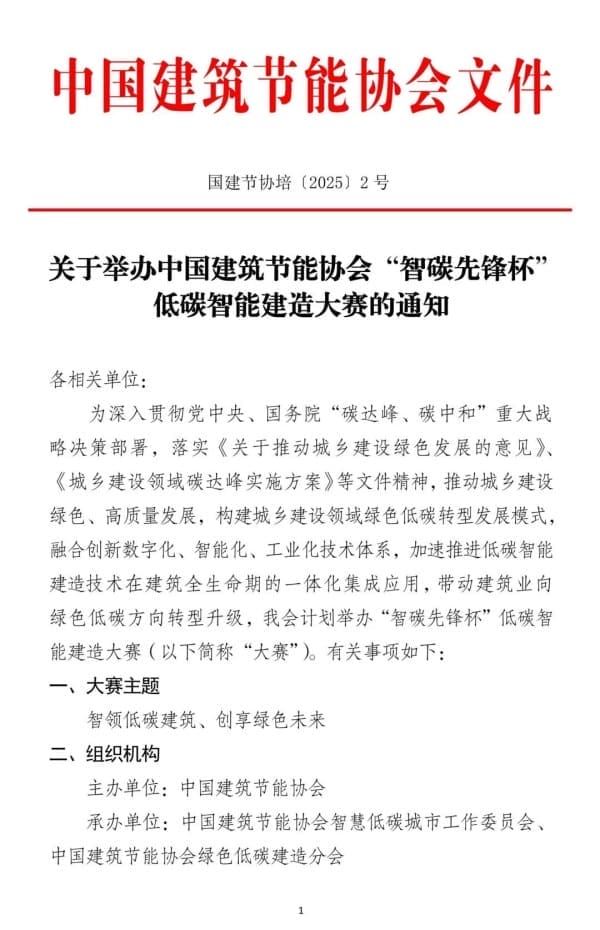 中国建筑节能协会文件

国建节协培〔2025〕2号

关于举办中国建筑节能协会“智碳先锋杯”低碳智能建造大赛的通知

各相关单位：

为深入贯彻党中央、国务院“碳达峰、碳中和”重大战略决策部署，落实《关于推动城乡建设绿色发展的意见》、《城乡建设领域碳达峰实施方案》等文件精神，推动城乡建设绿色、高质量发展，构建城乡建设领域绿色低碳转型发展模式，融合创新数字化、智能化、工业化技术体系，加速推进低碳智能建造技术在建筑全生命期的一体化集成应用，带动建筑业向绿色低碳方向转型升级，我会计划举办“智碳先锋杯”低碳智能建造大赛（以下简称“大赛”）。有关事项如下：

一、大赛主题

智领低碳建筑、创享绿色未来

二、组织机构

主办单位：中国建筑节能协会

承办单位：中国建筑节能协会智慧低碳城市工作委员会、中国建筑节能协会绿色低碳建造分会

1